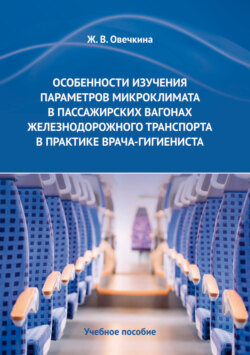 Ж. В. Овечкина

ОСОБЕННОСТИ ИЗУЧЕНИЯ ПАРАМЕТРОВ МИКРОКЛИМАТА В ПАССАЖИРСКИХ ВАГОНАХ ЖЕЛЕЗНОДОРОЖНОГО ТРАНСПОРТА В ПРАКТИКЕ ВРАЧА-ГИГИЕНИСТА

Учебное пособие